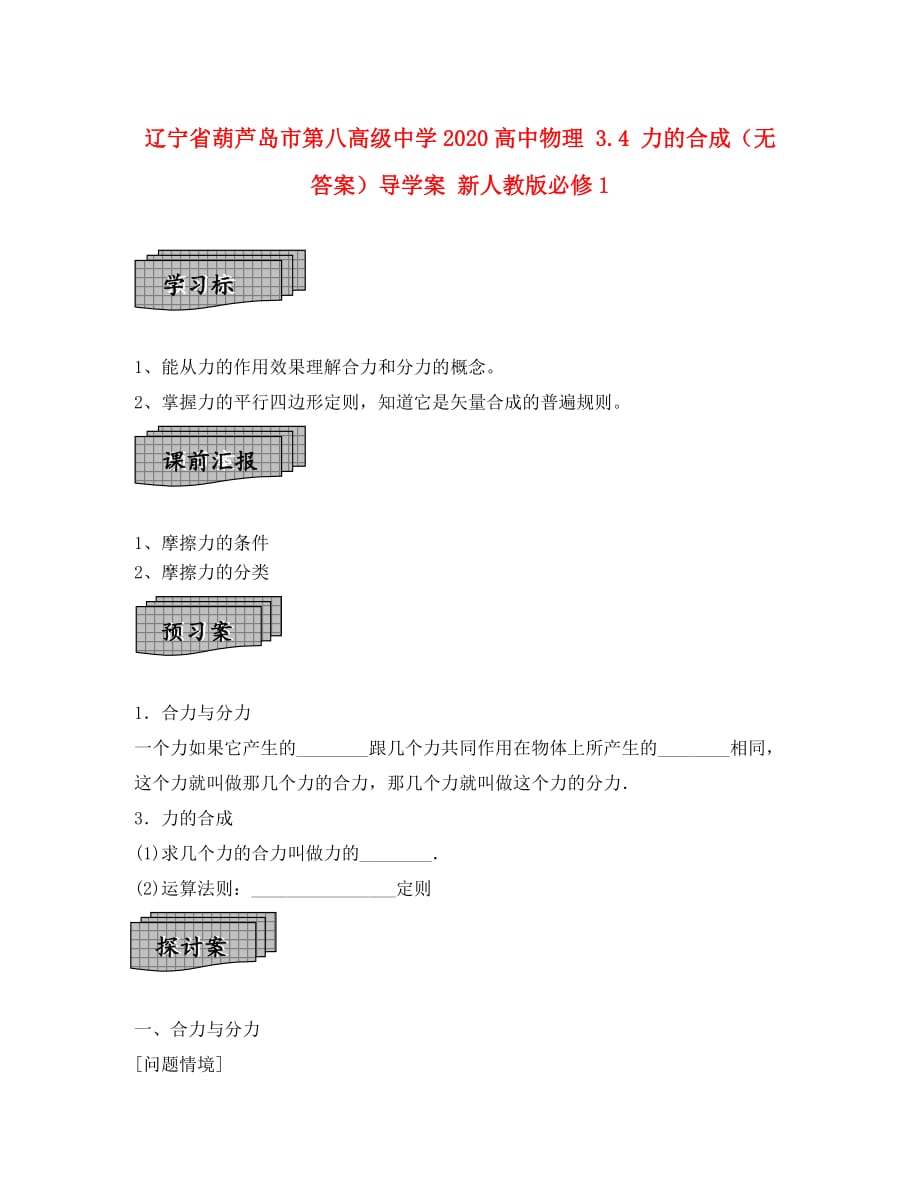 辽宁省葫芦岛市第八高级中学2020高中物理 3.4 力的合成（无答案）导学案 新人教版必修1

学习标

1、能从力的作用效果理解合力和分力的概念。
2、掌握力的平行四边形定则，知道它是矢量合成的普遍规则。

课前汇报

1、摩擦力的条件
2、摩擦力的分类

预习案

1．合力与分力
一个力如果它产生的________跟几个力共同作用在物体上所产生的________相同，这个力就叫做那几个力的合力，那几个力就叫做这个力的分力．
3．力的合成
(1)求几个力的合力叫做力的________．
(2)运算法则：________________定则

探讨案

一、合力与分力
[问题情境]